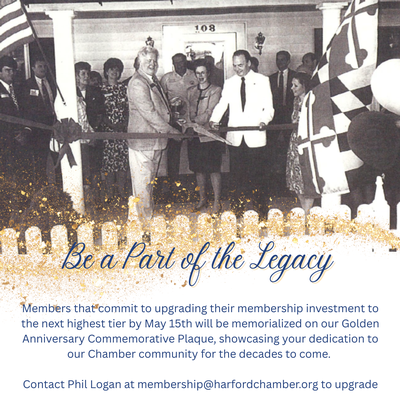 108

Be a Part of the Legacy

Members that commit to upgrading their membership investment to the next highest tier by May 15th will be memorialized on our Golden Anniversary Commemorative Plaque, showcasing your dedication to our Chamber community for the decades to come.

Contact Phil Logan at membership@harfordchamber.org to upgrade